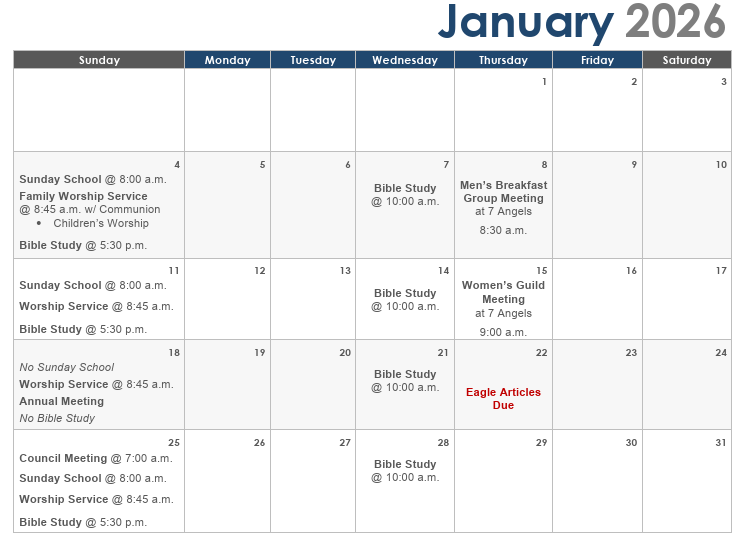 January 2026

| Sunday | Monday | Tuesday | Wednesday | Thursday | Friday | Saturday |
|---|---|---|---|---|---|---|
| | | | | 1 | 2 | 3 |
| 4 Sunday School @ 8:00 a.m. Family Worship Service @ 8:45 a.m. w/ Communion • Children's Worship Bible Study @ 5:30 p.m. | 5 | 6 | 7 Bible Study @ 10:00 a.m. | 8 Men's Breakfast Group Meeting at 7 Angels 8:30 a.m. | 9 | 10 |
| 11 Sunday School @ 8:00 a.m. Worship Service @ 8:45 a.m. Bible Study @ 5:30 p.m. | 12 | 13 | 14 Bible Study @ 10:00 a.m. | 15 Women's Guild Meeting at 7 Angels 9:00 a.m. | 16 | 17 |
| 18 No Sunday School Worship Service @ 8:45 a.m. Annual Meeting No Bible Study | 19 | 20 | 21 Bible Study @ 10:00 a.m. | 22 Eagle Articles Due | 23 | 24 |
| 25 Council Meeting @ 7:00 a.m. Sunday School @ 8:00 a.m. Worship Service @ 8:45 a.m. Bible Study @ 5:30 p.m. | 26 | 27 | 28 Bible Study @ 10:00 a.m. | 29 | 30 | 31 |